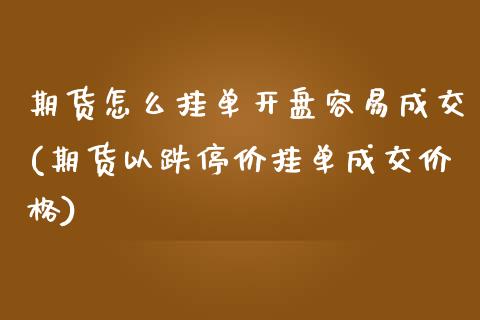 期货怎么挂单开盘容易成交(期货以跌停价挂单成交价格)